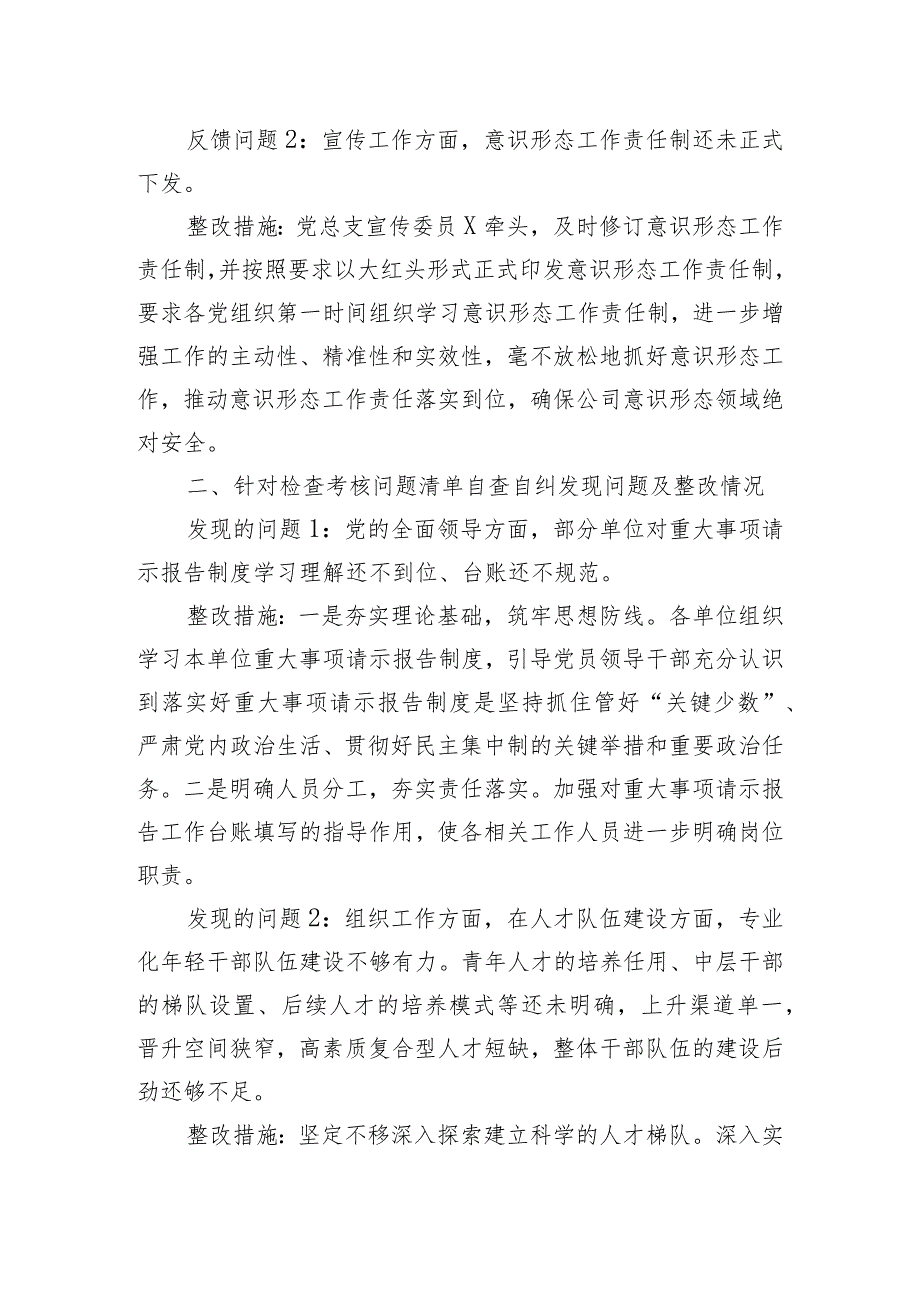 反馈问题2：宣传工作方面，意识形态工作责任制还未正式下发。

整改措施：党总支宣传委员X牵头，及时修订意识形态工作责任制，并按照要求以大红头形式正式印发意识形态工作责任制，要求各党组织第一时间组织学习意识形态工作责任制，进一步增强工作的主动性、精准性和实效性，毫不放松地抓好意识形态工作，推动意识形态工作责任落实到位，确保公司意识形态领域绝对安全。

二、针对检查考核问题清单自查自纠发现问题及整改情况

发现的问题1：党的全面领导方面，部分单位对重大事项请示报告制度学习理解还不到位、台账还不规范。

整改措施：一是夯实理论基础，筑牢思想防线。各单位组织学习本单位重大事项请示报告制度，引导党员领导干部充分认识到落实好重大事项请示报告制度是坚持抓住管好“关键少数”、严肃党内政治生活、贯彻好民主集中制的关键举措和重要政治任务。二是明确人员分工，夯实责任落实。加强对重大事项请示报告工作台账填写的指导作用，使各相关工作人员进一步明确岗位职责。

发现的问题2：组织工作方面，在人才队伍建设方面，专业化年轻干部队伍建设不够有力。青年人才的培养任用、中层干部的梯队设置、后续人才的培养模式等还未明确，上升渠道单一，晋升空间狭窄，高素质复合型人才短缺，整体干部队伍的建设后劲还够不足。

整改措施：坚定不移深入探索建立科学的人才梯队。深入实